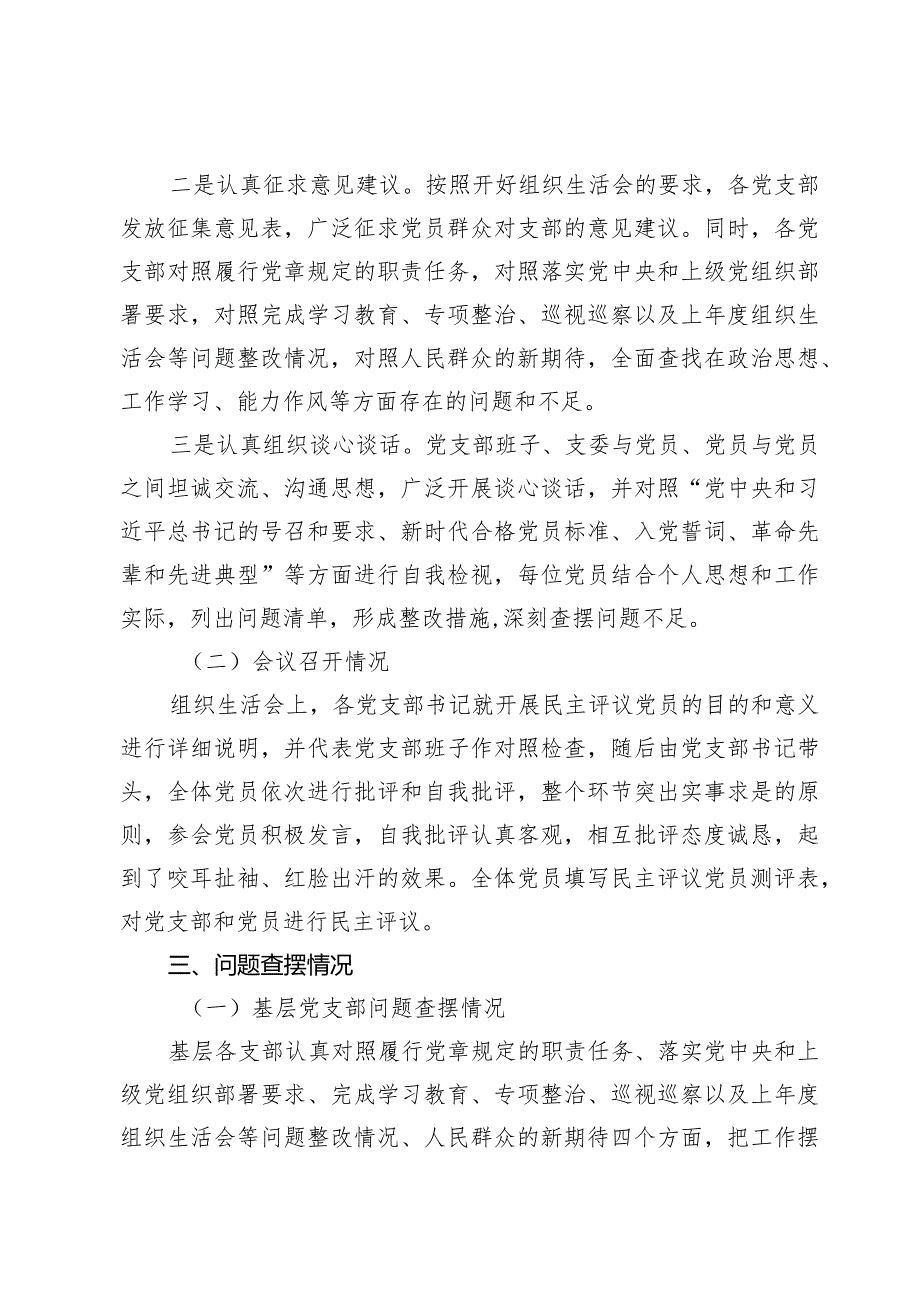 二是认真征求意见建议。按照开好组织生活会的要求，各党支部发放征集意见表，广泛征求党员群众对支部的意见建议。同时，各党支部对照履行党章规定的职责任务，对照落实党中央和上级党组织部署要求，对照完成学习教育、专项整治、巡视巡察以及上年度组织生活会等问题整改情况，对照人民群众的新期待，全面查找在政治思想、工作学习、能力作风等方面存在的问题和不足。

三是认真组织谈心谈话。党支部班子、支委与党员、党员与党员之间坦诚交流、沟通思想，广泛开展谈心谈话，并对照“党中央和习近平总书记的号召和要求、新时代合格党员标准、入党誓词、革命先辈和先进典型”等方面进行自我检视，每位党员结合个人思想和工作实际，列出问题清单，形成整改措施，深刻查摆问题不足。

（二）会议召开情况

组织生活会上，各党支部书记就开展民主评议党员的目的和意义进行详细说明，并代表党支部班子作对照检查，随后由党支部书记带头，全体党员依次进行批评和自我批评，整个环节突出实事求是的原则，参会党员积极发言，自我批评认真客观，相互批评态度诚恳，起到了咬耳扯袖、红脸出汗的效果。全体党员填写民主评议党员测评表，对党支部和党员进行民主评议。

三、问题查摆情况

（一）基层党支部问题查摆情况

基层各支部认真对照履行党章规定的职责任务、落实党中央和上级党组织部署要求、完成学习教育、专项整治、巡视巡察以及上年度组织生活会等问题整改情况、人民群众的新期待四个方面，把工作摆